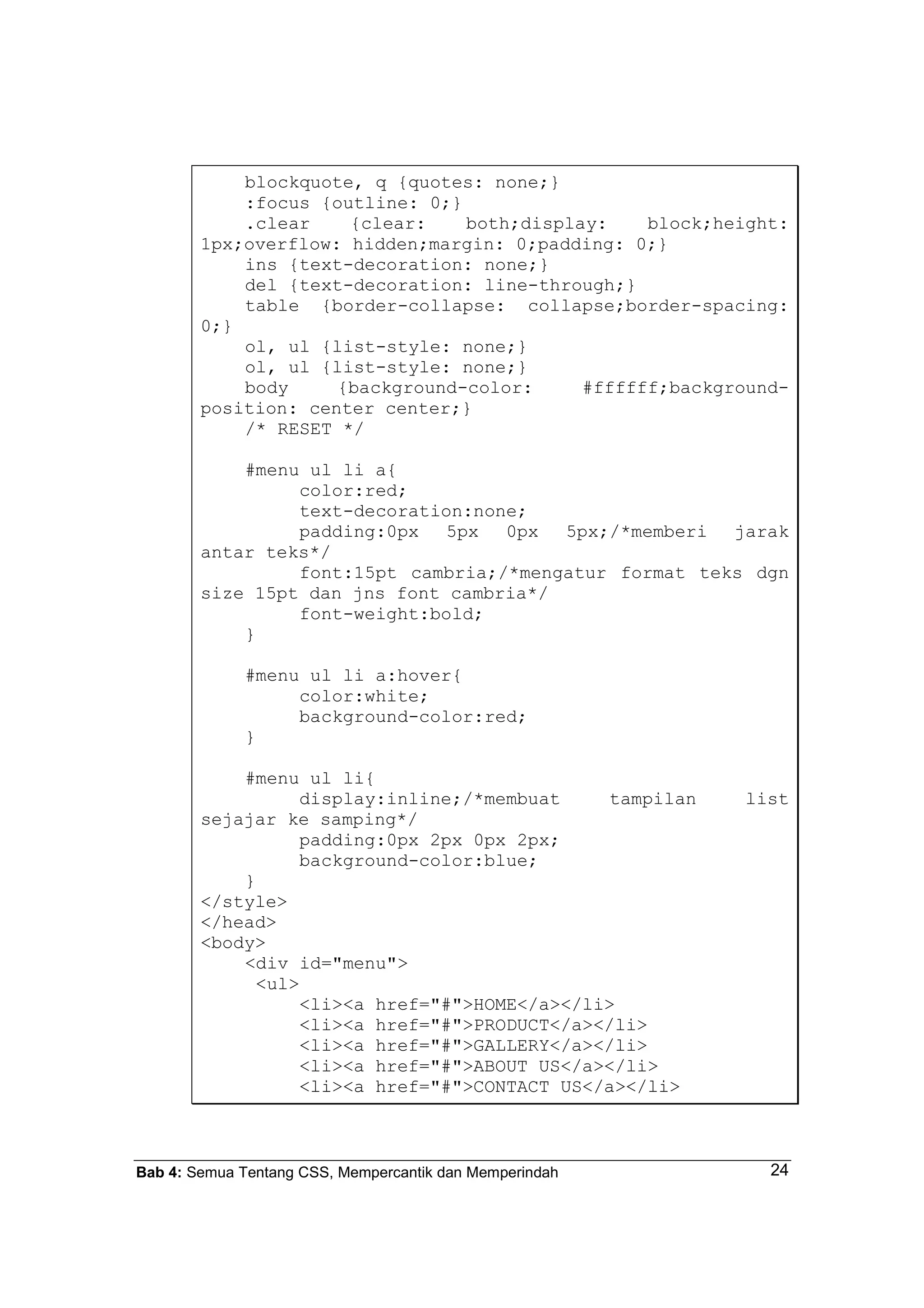 blockquote, q {quotes: none;}
:focus {outline: 0;}
.clear {clear: both;display: block;height: 1px;overflow: hidden;margin: 0;padding: 0;}
ins {text-decoration: none;}
del {text-decoration: line-through;}
table {border-collapse: collapse;border-spacing: 0;}
ol, ul {list-style: none;}
ol, ul {list-style: none;}
body {background-color: #ffffff;background-position: center center;}
/* RESET */

#menu ul li a{
color:red;
text-decoration:none;
padding:0px 5px 0px 5px;/*memberi jarak antar teks*/
font:15pt cambria;/*mengatur format teks dgn size 15pt dan jns font cambria*/
font-weight:bold;
}

#menu ul li a:hover{
color:white;
background-color:red;
}

#menu ul li{
display:inline;/*membuat tampilan list sejajar ke samping*/
padding:0px 2px 0px 2px;
background-color:blue;
}
</style>
</head>
<body>
<div id="menu">
<ul>
<li><a href="#">HOME</a></li>
<li><a href="#">PRODUCT</a></li>
<li><a href="#">GALLERY</a></li>
<li><a href="#">ABOUT US</a></li>
<li><a href="#">CONTACT US</a></li>

Bab 4: Semua Tentang CSS, Mempercantik dan Memperindah 24